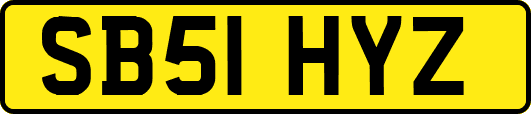 SB51 HYZ